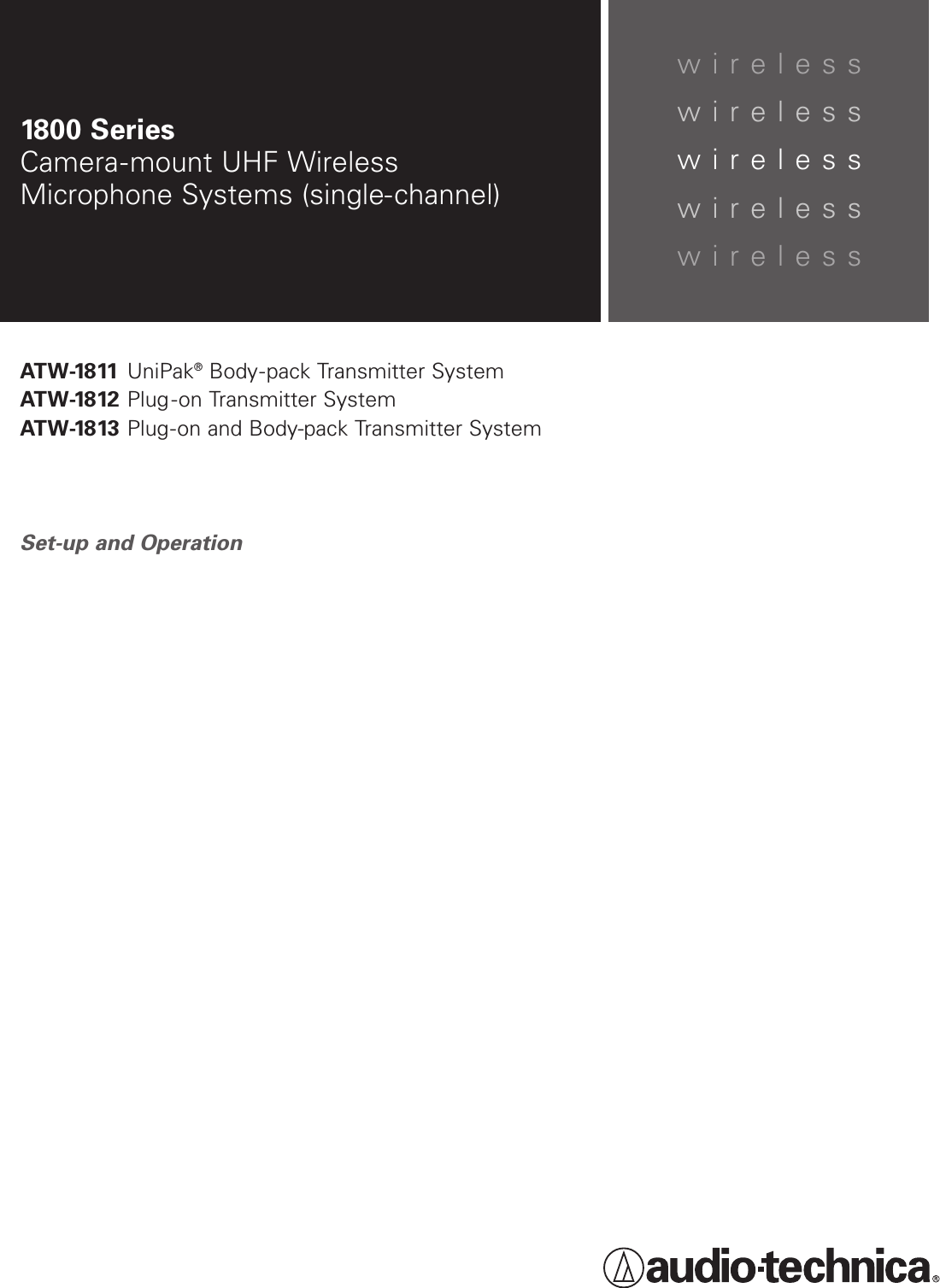 1800 Series
Camera-mount UHF Wireless Microphone Systems (single-channel)

wireless
wireless
wireless
wireless
wireless

ATW-1811 UniPak® Body-pack Transmitter System
ATW-1812 Plug-on Transmitter System
ATW-1813 Plug-on and Body-pack Transmitter System

Set-up and Operation

audio-technica®